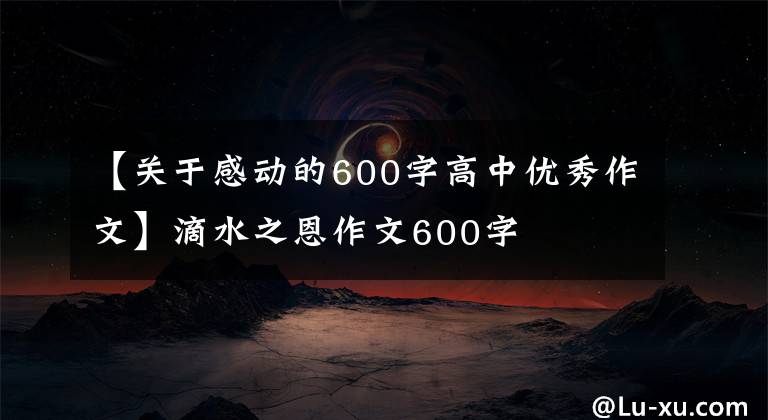 【关于感动的600字高中优秀作文】滴水之恩作文600字

@Lu-xu.com